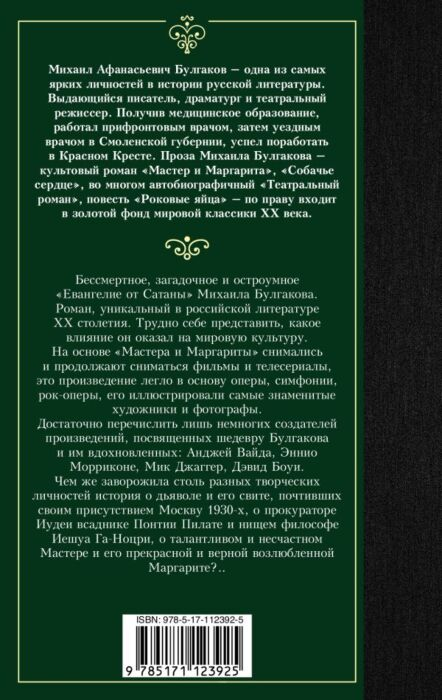 Михаил Афанасьевич Булгаков — одна из самых ярких личностей в истории русской литературы. Выдающийся писатель, драматург и театральный режиссер. Получив медицинское образование, работал прифронтовым врачом, затем уездным врачом в Смоленской губернии, успел поработать в Красном Кресте. Проза Михаила Булгакова — культовый роман «Мастер и Маргарита», «Собачье сердце», во многом автобиографичный «Театральный роман», повесть «Роковые яйца» — по праву входит в золотой фонд мировой классики XX века.

Бессмертное, загадочное и остроумное «Евангелие от Сатаны» Михаила Булгакова. Роман, уникальный в российской литературе XX столетия. Трудно себе представить, какое влияние он оказал на мировую культуру. На основе «Мастера и Маргариты» снимались и продолжают сниматься фильмы и телесериалы, это произведение легло в основу оперы, симфонии, рок-оперы, его иллюстрировали самые знаменитые художники и фотографы. Достаточно перечислить лишь немногих создателей произведений, посвященных шедевру Булгакова и им вдохновленных: Анджей Вайда, Эннио Морриконе, Мик Джаггер, Дэвид Боуи. Чем же заворожила столь разных творческих личностей история о дьяволе и его свите, почтивших своим присутствием Москву 1930-х, о прокураторе Иудеи всаднике Понтии Пилате и нищем философе Иешуа Га-Ноцри, о талантливом и несчастном Мастере и его прекрасной и верной возлюбленной Маргарите?..

ISBN: 978-5-17-112392-5

9 785171 123925